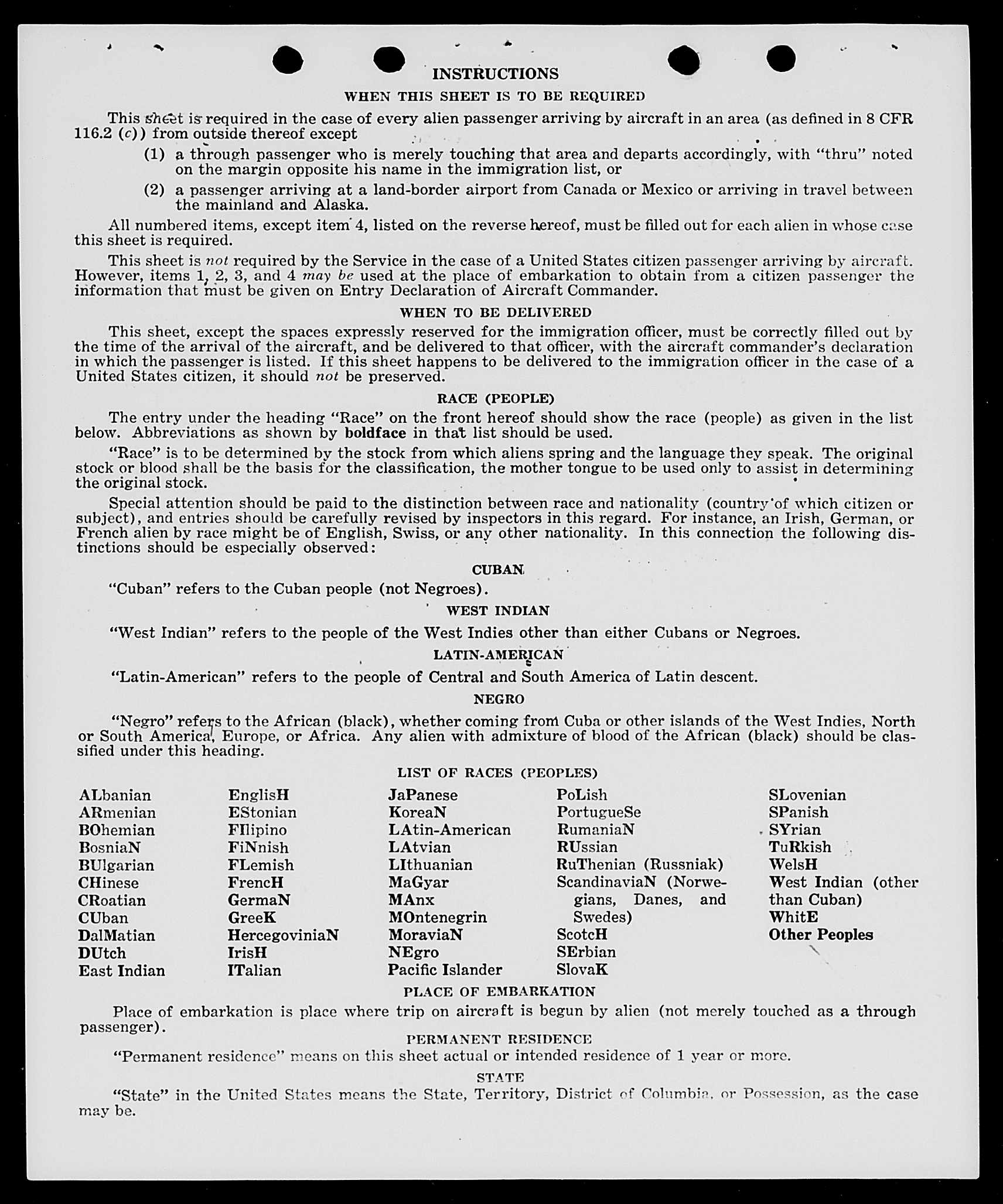 INSTRUCTIONS

WHEN THIS SHEET IS TO BE REQUIRED

This sheet is required in the case of every alien passenger arriving by aircraft in an area (as defined in 8 CFR 116.2 (c)) from outside thereof except

(1) a through passenger who is merely touching that area and departs accordingly, with "thru" noted on the margin opposite his name in the immigration list, or

(2) a passenger arriving at a land-border airport from Canada or Mexico or arriving in travel between the mainland and Alaska.

All numbered items, except item 4, listed on the reverse hereof, must be filled out for each alien in whose case this sheet is required.

This sheet is not required by the Service in the case of a United States citizen passenger arriving by aircraft. However, items 1, 2, 3, and 4 may be used at the place of embarkation to obtain from a citizen passenger the information that must be given on Entry Declaration of Aircraft Commander.

WHEN TO BE DELIVERED

This sheet, except the spaces expressly reserved for the immigration officer, must be correctly filled out by the time of the arrival of the aircraft, and be delivered to that officer, with the aircraft commander's declaration in which the passenger is listed. If this sheet happens to be delivered to the immigration officer in the case of a United States citizen, it should not be preserved.

RACE (PEOPLE)

The entry under the heading "Race" on the front hereof should show the race (people) as given in the list below. Abbreviations as shown by boldface in that list should be used.

"Race" is to be determined by the stock from which aliens spring and the language they speak. The original stock or blood shall be the basis for the classification, the mother tongue to be used only to assist in determining the original stock.

Special attention should be paid to the distinction between race and nationality (country of which citizen or subject), and entries should be carefully revised by inspectors in this regard. For instance, an Irish, German, or French alien by race might be of English, Swiss, or any other nationality. In this connection the following distinctions should be especially observed:

CUBAN

"Cuban" refers to the Cuban people (not Negroes).

WEST INDIAN

"West Indian" refers to the people of the West Indies other than either Cubans or Negroes.

LATIN-AMERICAN

"Latin-American" refers to the people of Central and South America of Latin descent.

NEGRO

"Negro" refers to the African (black), whether coming from Cuba or other islands of the West Indies, North or South America, Europe, or Africa. Any alien with admixture of blood of the African (black) should be classified under this heading.

LIST OF RACES (PEOPLES)

ALbanian
ARmenian
BOhemian
BosniaN
BUlgarian
CHinese
CRoatian
CUban
DalMatian
DUtch
East Indian

EnglisH
EStonian
FIlipino
FiNnish
FLemish
FrencH
GermaN
GreeK
HercegoviniaN
IrisH
ITalian

JaPanese
KoreaN
LAtin-American
LAtvian
LIthuanian
MaGyar
MAnx
MOntenegrin
MoraviaN
NEgro
Pacific Islander

PoLish
PortugueSe
RumaniaN
RUssian
RuThenian (Russniak)
ScandinaviaN (Norwegians, Danes, and Swedes)
ScotcH
SErbian
SlovaK

SLovenian
SPanish
SYrian
TuRkish
WelsH
West Indian (other than Cuban)
WhitE
Other Peoples

PLACE OF EMBARKATION

Place of embarkation is place where trip on aircraft is begun by alien (not merely touched as a through passenger).

PERMANENT RESIDENCE

"Permanent residence" means on this sheet actual or intended residence of 1 year or more.

STATE

"State" in the United States means the State, Territory, District of Columbia, or Possession, as the case may be.